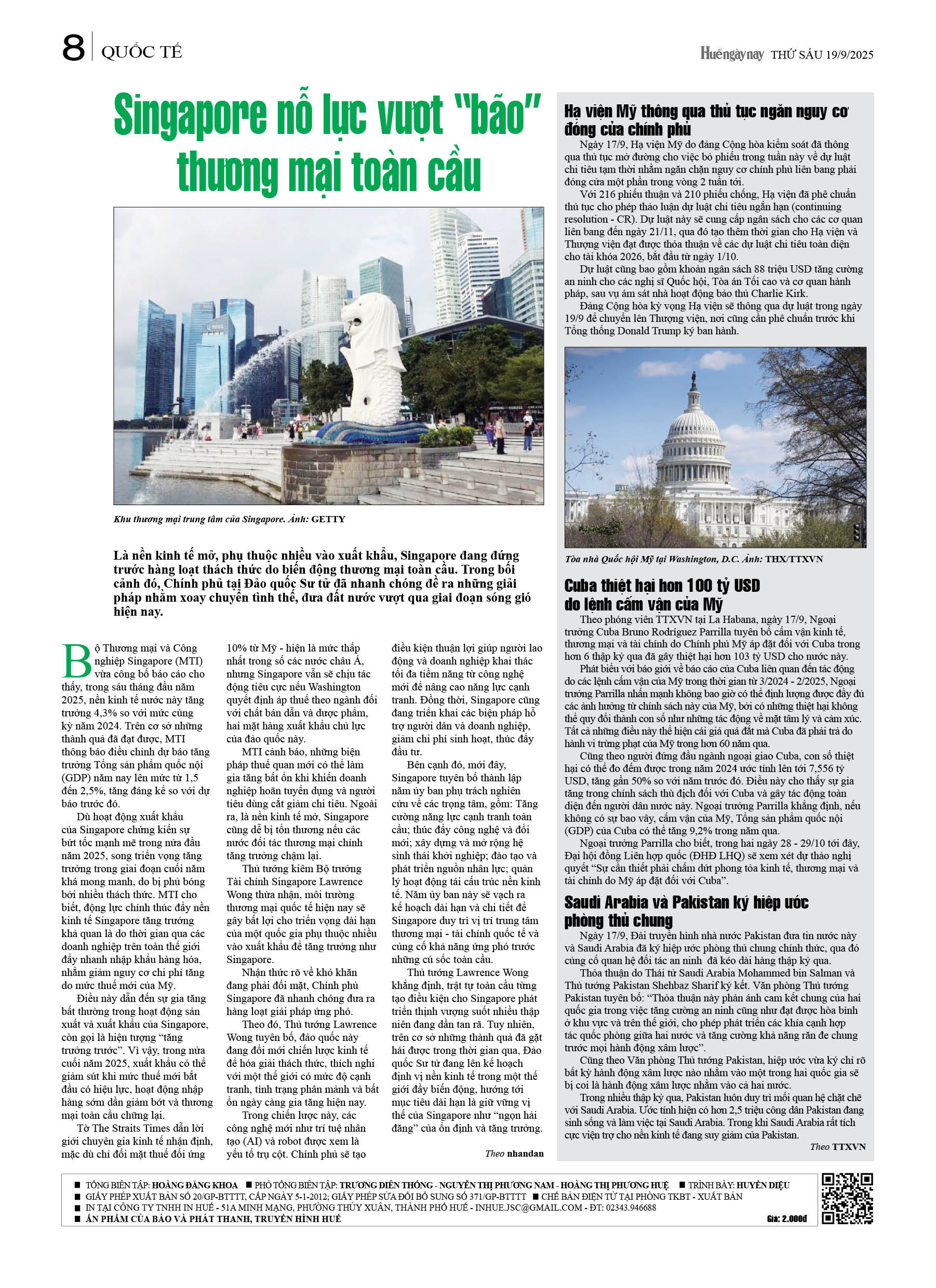 8 QUỐC TẾ

Huếngàynay THỨ SÁU 19/9/2025

Singapore nỗ lực vượt "bão" thương mại toàn cầu

Khu thương mại trung tâm của Singapore. Ảnh: GETTY

Là nền kinh tế mở, phụ thuộc nhiều vào xuất khẩu, Singapore đang đứng trước hàng loạt thách thức do biến động thương mại toàn cầu. Trong bối cảnh đó, Chính phủ tại Đảo quốc Sư tử đã nhanh chóng đề ra những giải pháp nhằm xoay chuyển tình thế, đưa đất nước vượt qua giai đoạn sóng gió hiện nay.

Bộ Thương mại và Công nghiệp Singapore (MTI) vừa công bố báo cáo cho thấy, trong sáu tháng đầu năm 2025, nền kinh tế nước này tăng trưởng 4,3% so với mức cùng kỳ năm 2024. Trên cơ sở những thành quả đã đạt được, MTI thông báo điều chỉnh dự báo tăng trưởng Tổng sản phẩm quốc nội (GDP) năm nay lên mức từ 1,5 đến 2,5%, tăng đáng kể so với dự báo trước đó.

Dù hoạt động xuất khẩu của Singapore chứng kiến sự bứt tốc mạnh mẽ trong nửa đầu năm 2025, song triển vọng tăng trưởng trong giai đoạn cuối năm khá mong manh, do bị phủ bóng bởi nhiều thách thức. MTI cho biết, động lực chính thúc đẩy nền kinh tế Singapore tăng trưởng khả quan là do thời gian qua các doanh nghiệp trên toàn thế giới đẩy nhanh nhập khẩu hàng hóa, nhằm giảm nguy cơ chi phí tăng do mức thuế mới của Mỹ.

Điều này dẫn đến sự gia tăng bất thường trong hoạt động sản xuất và xuất khẩu của Singapore, còn gọi là hiện tượng "tăng trưởng trước". Vì vậy, trong nửa cuối năm 2025, xuất khẩu có thể giảm sút khi mức thuế mới bắt đầu có hiệu lực, hoạt động nhập hàng sớm dần giảm bớt và thương mại toàn cầu chững lại.

Tờ The Straits Times dẫn lời giới chuyên gia kinh tế nhận định, mặc dù chỉ đối mặt thuế đối ứng 10% từ Mỹ - hiện là mức thấp nhất trong số các nước châu Á, nhưng Singapore vẫn sẽ chịu tác động tiêu cực nếu Washington quyết định áp thuế theo ngành đối với chất bán dẫn và dược phẩm, hai mặt hàng xuất khẩu chủ lực của đảo quốc này.

MTI cảnh báo, những biện pháp thuế quan mới có thể làm gia tăng bất ổn khi khiến doanh nghiệp hoãn tuyển dụng và người tiêu dùng cắt giảm chi tiêu. Ngoài ra, là nền kinh tế mở, Singapore cũng dễ bị tổn thương nếu các nước đối tác thương mại chính tăng trưởng chậm lại.

Thủ tướng kiêm Bộ trưởng Tài chính Singapore Lawrence Wong thừa nhận, môi trường thương mại quốc tế hiện nay sẽ gây bất lợi cho triển vọng dài hạn của một quốc gia phụ thuộc nhiều vào xuất khẩu để tăng trưởng như Singapore.

Nhận thức rõ về khó khăn đang phải đối mặt, Chính phủ Singapore đã nhanh chóng đưa ra hàng loạt giải pháp ứng phó.

Theo đó, Thủ tướng Lawrence Wong tuyên bố, đảo quốc này đang đổi mới chiến lược kinh tế để hóa giải thách thức, thích nghi với một thế giới có mức độ cạnh tranh, tình trạng phân mảnh và bất ổn ngày càng gia tăng hiện nay.

Trong chiến lược này, các công nghệ mới như trí tuệ nhân tạo (AI) và robot được xem là yếu tố trụ cột. Chính phủ sẽ tạo điều kiện thuận lợi giúp người lao động và doanh nghiệp khai thác tối đa tiềm năng từ công nghệ mới để nâng cao năng lực cạnh tranh. Đồng thời, Singapore cũng đang triển khai các biện pháp hỗ trợ người dân và doanh nghiệp, giảm chi phí sinh hoạt, thúc đẩy đầu tư.

Bên cạnh đó, mới đây, Singapore tuyên bố thành lập năm ủy ban phụ trách nghiên cứu về các trọng tâm, gồm: Tăng cường năng lực cạnh tranh toàn cầu; thúc đẩy công nghệ và đổi mới; xây dựng và mở rộng hệ sinh thái khởi nghiệp; đào tạo và phát triển nguồn nhân lực; quản lý hoạt động tái cấu trúc nền kinh tế. Năm ủy ban này sẽ vạch ra kế hoạch dài hạn và chi tiết để Singapore duy trì vị trí trung tâm thương mại - tài chính quốc tế và củng cố khả năng ứng phó trước những cú sốc toàn cầu.

Thủ tướng Lawrence Wong khẳng định, trật tự toàn cầu từng tạo điều kiện cho Singapore phát triển thịnh vượng suốt nhiều thập niên đang dần tan rã. Tuy nhiên, trên cơ sở những thành quả đã gặt hái được trong thời gian qua, Đảo quốc Sư tử đang lên kế hoạch định vị nền kinh tế trong một thế giới đầy biến động, hướng tới mục tiêu dài hạn là giữ vững vị thế của Singapore như "ngọn hải đăng" của ổn định và tăng trưởng.

Theo nhandan

Hạ viện Mỹ thông qua thủ tục ngăn nguy cơ đóng cửa chính phủ

Ngày 17/9, Hạ viện Mỹ do đảng Cộng hòa kiểm soát đã thông qua thủ tục mở đường cho việc bỏ phiếu trong tuần này về dự luật chi tiêu tạm thời nhằm ngăn chặn nguy cơ chính phủ liên bang phải đóng cửa một phần trong vòng 2 tuần tới.

Với 216 phiếu thuận và 210 phiếu chống, Hạ viện đã phê chuẩn thủ tục cho phép thảo luận dự luật chi tiêu ngắn hạn (continuing resolution - CR). Dự luật này sẽ cung cấp ngân sách cho các cơ quan liên bang đến ngày 21/11, qua đó tạo thêm thời gian cho Hạ viện và Thượng viện đạt được thỏa thuận về các dự luật chi tiêu toàn diện cho tài khóa 2026, bắt đầu từ ngày 1/10.

Dự luật cũng bao gồm khoản ngân sách 88 triệu USD tăng cường an ninh cho các nghị sĩ Quốc hội, Tòa án Tối cao và cơ quan hành pháp, sau vụ ám sát nhà hoạt động bảo thủ Charlie Kirk.

Đảng Cộng hòa kỳ vọng Hạ viện sẽ thông qua dự luật trong ngày 19/9 để chuyển lên Thượng viện, nơi cũng cần phê chuẩn trước khi Tổng thống Donald Trump ký ban hành.

Tòa nhà Quốc hội Mỹ tại Washington, D.C. Ảnh: THX/TTXVN

Cuba thiệt hại hơn 100 tỷ USD do lệnh cấm vận của Mỹ

Theo phóng viên TTXVN tại La Habana, ngày 17/9, Ngoại trưởng Cuba Bruno Rodríguez Parrilla tuyên bố cấm vận kinh tế, thương mại và tài chính do Chính phủ Mỹ áp đặt đối với Cuba trong hơn 6 thập kỷ qua đã gây thiệt hại hơn 103 tỷ USD cho nước này.

Phát biểu với báo giới về báo cáo của Cuba liên quan đến tác động do các lệnh cấm vận của Mỹ trong thời gian từ 3/2024 - 2/2025, Ngoại trưởng Parrilla nhấn mạnh không bao giờ có thể định lượng được đầy đủ các ảnh hưởng từ chính sách này của Mỹ, bởi có những thiệt hại không thể quy đổi thành con số như những tác động về mặt tâm lý và cảm xúc. Tất cả những điều này thể hiện cái giá quá đắt mà Cuba đã phải trả do hành vi trừng phạt của Mỹ trong hơn 60 năm qua.

Cũng theo người đứng đầu ngành ngoại giao Cuba, con số thiệt hại có thể đo đếm được trong năm 2024 ước tính lên tới 7,556 tỷ USD, tăng gần 50% so với năm trước đó. Điều này cho thấy sự gia tăng trong chính sách thù địch đối với Cuba và gây tác động toàn diện đến người dân nước này. Ngoại trưởng Parrilla khẳng định, nếu không có sự bao vây, cấm vận của Mỹ, Tổng sản phẩm quốc nội (GDP) của Cuba có thể tăng 9,2% trong năm qua.

Ngoại trưởng Parrilla cho biết, trong hai ngày 28 - 29/10 tới đây, Đại hội đồng Liên hợp quốc (ĐHĐ LHQ) sẽ xem xét dự thảo nghị quyết "Sự cần thiết phải chấm dứt phong tỏa kinh tế, thương mại và tài chính do Mỹ áp đặt đối với Cuba".

Saudi Arabia và Pakistan ký hiệp ước phòng thủ chung

Ngày 17/9, Đài truyền hình nhà nước Pakistan đưa tin nước này và Saudi Arabia đã ký hiệp ước phòng thủ chung chính thức, qua đó củng cố quan hệ đối tác an ninh đã kéo dài hàng thập kỷ qua.

Thỏa thuận do Thái tử Saudi Arabia Mohammed bin Salman và Thủ tướng Pakistan Shehbaz Sharif ký kết. Văn phòng Thủ tướng Pakistan tuyên bố: "Thỏa thuận này phản ánh cam kết chung của hai quốc gia trong việc tăng cường an ninh cũng như đạt được hòa bình ở khu vực và trên thế giới, cho phép phát triển các khía cạnh hợp tác quốc phòng giữa hai nước và tăng cường khả năng răn đe chung trước mọi hành động xâm lược".

Cũng theo Văn phòng Thủ tướng Pakistan, hiệp ước vừa ký chỉ rõ bất kỳ hành động xâm lược nào nhằm vào một trong hai quốc gia sẽ bị coi là hành động xâm lược nhằm vào cả hai nước.

Trong nhiều thập kỷ qua, Pakistan luôn duy trì mối quan hệ chặt chẽ với Saudi Arabia. Ước tính hiện có hơn 2,5 triệu công dân Pakistan đang sinh sống và làm việc tại Saudi Arabia. Trong khi Saudi Arabia rất tích cực viện trợ cho nền kinh tế đang suy giảm của Pakistan.

Theo TTXVN

■ TỔNG BIÊN TẬP: HOÀNG ĐĂNG KHOA ■ PHÓ TỔNG BIÊN TẬP: TRƯƠNG DIÊN THỐNG - NGUYỄN THỊ PHƯƠNG NAM - HOÀNG THỊ PHƯƠNG HUỆ ■ TRÌNH BÀY: HUYỀN DIỆU
■ GIẤY PHÉP XUẤT BẢN SỐ 20/GP-BTTTT, CẤP NGÀY 5-1-2012; GIẤY PHÉP SỬA ĐỔI BỔ SUNG SỐ 371/GP-BTTTT ■ CHẾ BẢN ĐIỆN TỬ TẠI PHÒNG TKBT - XUẤT BẢN
■ IN TẠI CÔNG TY TNHH IN HUẾ - 51A MINH MẠNG, PHƯỜNG THỦY XUÂN, THÀNH PHỐ HUẾ - INHUE.JSC@GMAIL.COM - ĐT: 02343.946688
■ ẤN PHẨM CỦA BÁO VÀ PHÁT THANH, TRUYỀN HÌNH HUẾ
Giá: 2.000đ